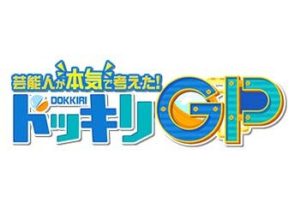 芸能人が本気で考えた!
DOKKIRI
ドッキリGP